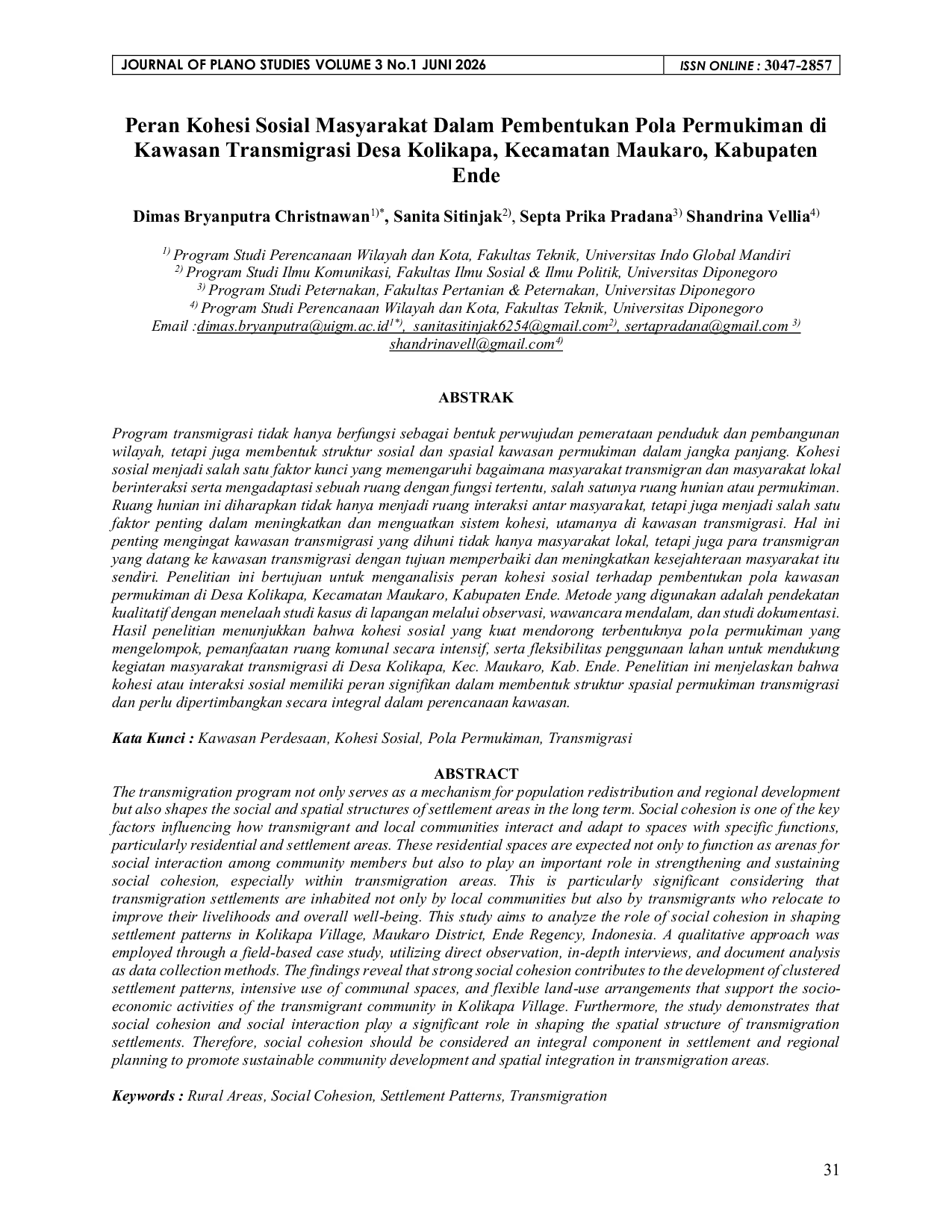 JOURNAL OF PLANO STUDIES VOLUME 3 No.1 JUNI 2026

ISSN ONLINE : 3047-2857

Peran Kohesi Sosial Masyarakat Dalam Pembentukan Pola Permukiman di Kawasan Transmigrasi Desa Kolikapa, Kecamatan Maukaro, Kabupaten Ende

Dimas Bryanputra Christnawan$^{1)*}$, Sanita Sitinjak$^{2)}$, Septa Prika Pradana$^{3)}$ Shandrina Vellia$^{4)}$

$^{1)}$ Program Studi Perencanaan Wilayah dan Kota, Fakultas Teknik, Universitas Indo Global Mandiri
$^{2)}$ Program Studi Ilmu Komunikasi, Fakultas Ilmu Sosial & Ilmu Politik, Universitas Diponegoro
$^{3)}$ Program Studi Peternakan, Fakultas Pertanian & Peternakan, Universitas Diponegoro
$^{4)}$ Program Studi Perencanaan Wilayah dan Kota, Fakultas Teknik, Universitas Diponegoro
Email :dimas.bryanputra@uigm.ac.id$^{1*)}$, sanitasitinjak6254@gmail.com$^{2)}$, sertapradana@gmail.com $^{3)}$ shandrinavell@gmail.com$^{4)}$

ABSTRAK

Program transmigrasi tidak hanya berfungsi sebagai bentuk perwujudan pemerataan penduduk dan pembangunan wilayah, tetapi juga membentuk struktur sosial dan spasial kawasan permukiman dalam jangka panjang. Kohesi sosial menjadi salah satu faktor kunci yang memengaruhi bagaimana masyarakat transmigran dan masyarakat lokal berinteraksi serta mengadaptasi sebuah ruang dengan fungsi tertentu, salah satunya ruang hunian atau permukiman. Ruang hunian ini diharapkan tidak hanya menjadi ruang interaksi antar masyarakat, tetapi juga menjadi salah satu faktor penting dalam meningkatkan dan menguatkan sistem kohesi, utamanya di kawasan transmigrasi. Hal ini penting mengingat kawasan transmigrasi yang dihuni tidak hanya masyarakat lokal, tetapi juga para transmigran yang datang ke kawasan transmigrasi dengan tujuan memperbaiki dan meningkatkan kesejahteraan masyarakat itu sendiri. Penelitian ini bertujuan untuk menganalisis peran kohesi sosial terhadap pembentukan pola kawasan permukiman di Desa Kolikapa, Kecamatan Maukaro, Kabupaten Ende. Metode yang digunakan adalah pendekatan kualitatif dengan menelaah studi kasus di lapangan melalui observasi, wawancara mendalam, dan studi dokumentasi. Hasil penelitian menunjukkan bahwa kohesi sosial yang kuat mendorong terbentuknya pola permukiman yang mengelompok, pemanfaatan ruang komunal secara intensif, serta fleksibilitas penggunaan lahan untuk mendukung kegiatan masyarakat transmigrasi di Desa Kolikapa, Kec. Maukaro, Kab. Ende. Penelitian ini menjelaskan bahwa kohesi atau interaksi sosial memiliki peran signifikan dalam membentuk struktur spasial permukiman transmigrasi dan perlu dipertimbangkan secara integral dalam perencanaan kawasan.

Kata Kunci : Kawasan Perdesaan, Kohesi Sosial, Pola Permukiman, Transmigrasi

ABSTRACT

The transmigration program not only serves as a mechanism for population redistribution and regional development but also shapes the social and spatial structures of settlement areas in the long term. Social cohesion is one of the key factors influencing how transmigrant and local communities interact and adapt to spaces with specific functions, particularly residential and settlement areas. These residential spaces are expected not only to function as arenas for social interaction among community members but also to play an important role in strengthening and sustaining social cohesion, especially within transmigration areas. This is particularly significant considering that transmigration settlements are inhabited not only by local communities but also by transmigrants who relocate to improve their livelihoods and overall well-being. This study aims to analyze the role of social cohesion in shaping settlement patterns in Kolikapa Village, Maukaro District, Ende Regency, Indonesia. A qualitative approach was employed through a field-based case study, utilizing direct observation, in-depth interviews, and document analysis as data collection methods. The findings reveal that strong social cohesion contributes to the development of clustered settlement patterns, intensive use of communal spaces, and flexible land-use arrangements that support the socio-economic activities of the transmigrant community in Kolikapa Village. Furthermore, the study demonstrates that social cohesion and social interaction play a significant role in shaping the spatial structure of transmigration settlements. Therefore, social cohesion should be considered an integral component in settlement and regional planning to promote sustainable community development and spatial integration in transmigration areas.

Keywords : Rural Areas, Social Cohesion, Settlement Patterns, Transmigration

31